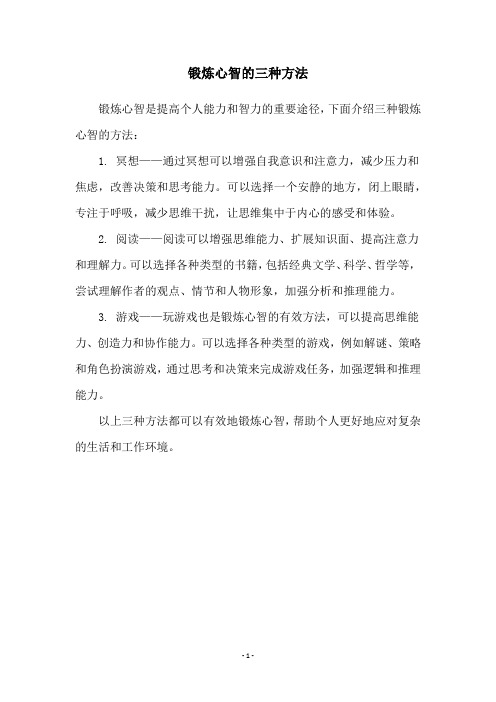 锻炼心智的三种方法

锻炼心智是提高个人能力和智力的重要途径，下面介绍三种锻炼心智的方法：

1. 冥想——通过冥想可以增强自我意识和注意力，减少压力和焦虑，改善决策和思考能力。可以选择一个安静的地方，闭上眼睛，专注于呼吸，减少思维干扰，让思维集中于内心的感受和体验。

2. 阅读——阅读可以增强思维能力、扩展知识面、提高注意力和理解力。可以选择各种类型的书籍，包括经典文学、科学、哲学等，尝试理解作者的观点、情节和人物形象，加强分析和推理能力。

3. 游戏——玩游戏也是锻炼心智的有效方法，可以提高思维能力、创造力和协作能力。可以选择各种类型的游戏，例如解谜、策略和角色扮演游戏，通过思考和决策来完成游戏任务，加强逻辑和推理能力。

以上三种方法都可以有效地锻炼心智，帮助个人更好地应对复杂的生活和工作环境。

- 1 -